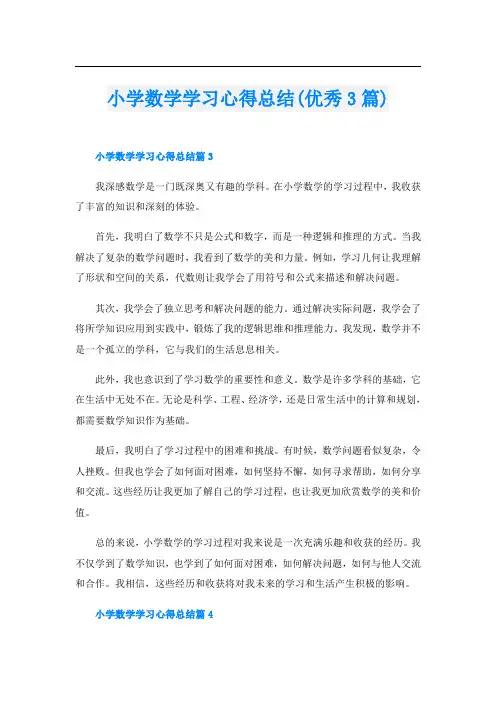 小学数学学习心得总结(优秀3篇)

小学数学学习心得总结篇3

我深感数学是一门既深奥又有趣的学科。在小学数学的学习过程中，我收获了丰富的知识和深刻的体验。

首先，我明白了数学不只是公式和数字，而是一种逻辑和推理的方式。当我解决了复杂的数学问题时，我看到了数学的美和力量。例如，学习几何让我理解了形状和空间的关系，代数则让我学会了用符号和公式来描述和解决问题。

其次，我学会了独立思考和解决问题的能力。通过解决实际问题，我学会了将所学知识应用到实践中，锻炼了我的逻辑思维和推理能力。我发现，数学并不是一个孤立的学科，它与我们的生活息息相关。

此外，我也意识到了学习数学的重要性和意义。数学是许多学科的基础，它在生活中无处不在。无论是科学、工程、经济学，还是日常生活中的计算和规划，都需要数学知识作为基础。

最后，我明白了学习过程中的困难和挑战。有时候，数学问题看似复杂，令人挫败。但我也学会了如何面对困难，如何坚持不懈，如何寻求帮助，如何分享和交流。这些经历让我更加了解自己的学习过程，也让我更加欣赏数学的美和价值。

总的来说，小学数学的学习过程对我来说是一次充满乐趣和收获的经历。我不仅学到了数学知识，也学到了如何面对困难，如何解决问题，如何与他人交流和合作。我相信，这些经历和收获将对我未来的学习和生活产生积极的影响。

小学数学学习心得总结篇4